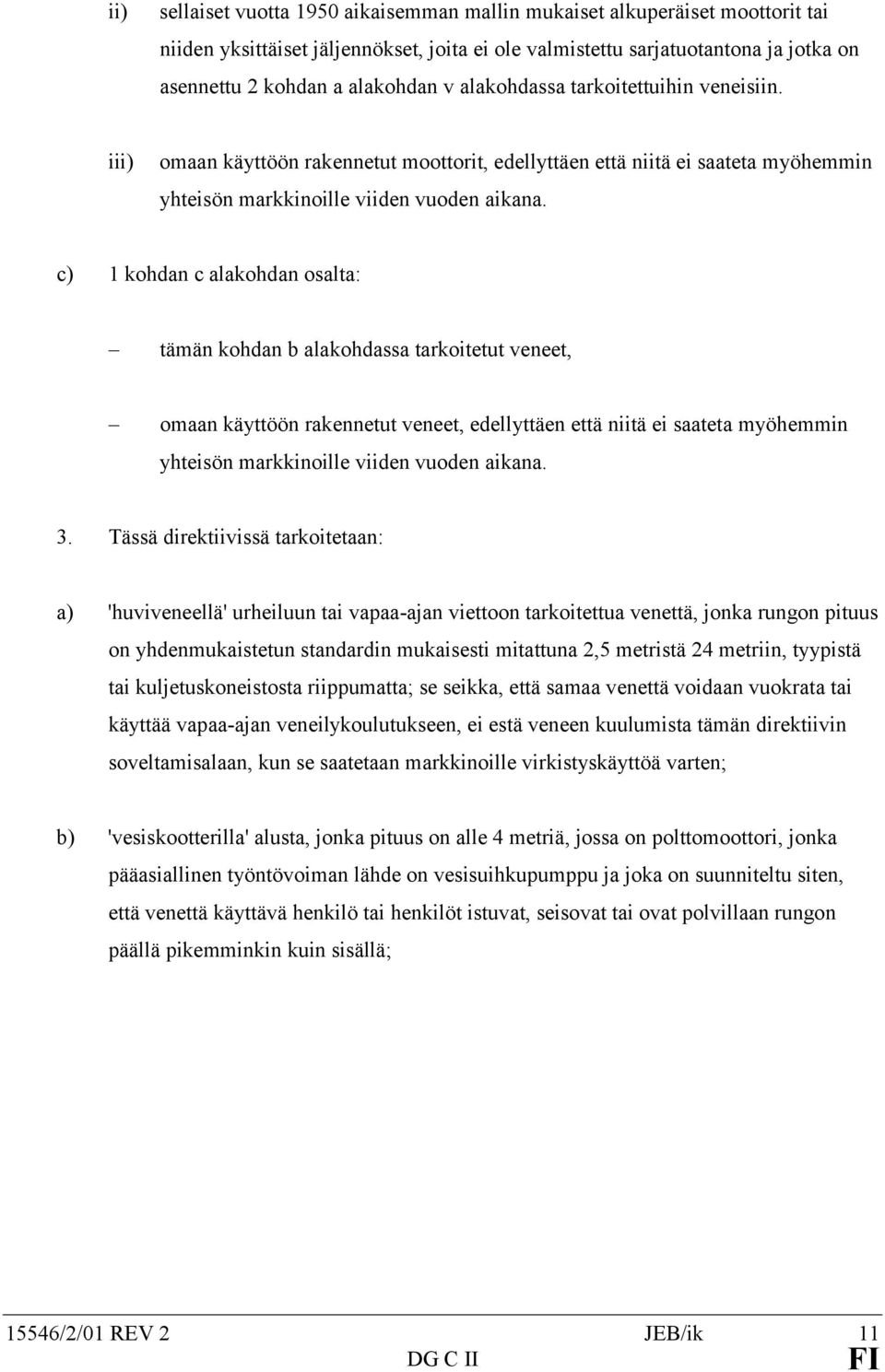 ii) sellaiset vuotta 1950 aikaisemman mallin mukaiset alkuperäiset moottorit tai niiden yksittäiset jäljennökset, joita ei ole valmistettu sarjatuotantona ja jotka on asennettu 2 kohdan a alakohdan v alakohdassa tarkoitettuihin veneisiin.

iii) omaan käyttöön rakennetut moottorit, edellyttäen että niitä ei saateta myöhemmin yhteisön markkinoille viiden vuoden aikana.

c) 1 kohdan c alakohdan osalta:

– tämän kohdan b alakohdassa tarkoitetut veneet,

– omaan käyttöön rakennetut veneet, edellyttäen että niitä ei saateta myöhemmin yhteisön markkinoille viiden vuoden aikana.

3. Tässä direktiivissä tarkoitetaan:

a) 'huviveneellä' urheiluun tai vapaa-ajan viettoon tarkoitettua venettä, jonka rungon pituus on yhdenmukaistetun standardin mukaisesti mitattuna 2,5 metristä 24 metriin, tyypistä tai kuljetuskoneistosta riippumatta; se seikka, että samaa venettä voidaan vuokrata tai käyttää vapaa-ajan veneilykoulutukseen, ei estä veneen kuulumista tämän direktiivin soveltamisalaan, kun se saatetaan markkinoille virkistyskäyttöä varten;

b) 'vesiskootterilla' alusta, jonka pituus on alle 4 metriä, jossa on polttomoottori, jonka pääasiallinen työntövoiman lähde on vesisuihkupumppu ja joka on suunniteltu siten, että venettä käyttävä henkilö tai henkilöt istuvat, seisovat tai ovat polvillaan rungon päällä pikemminkin kuin sisällä;

15546/2/01 REV 2 JEB/ik 11
DG C II FI